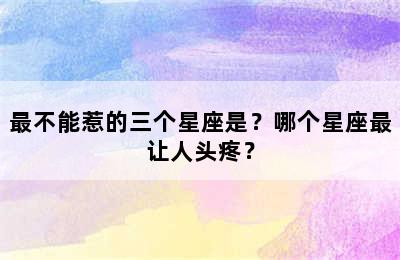 最不能惹的三个星座是？哪个星座最让人头疼？